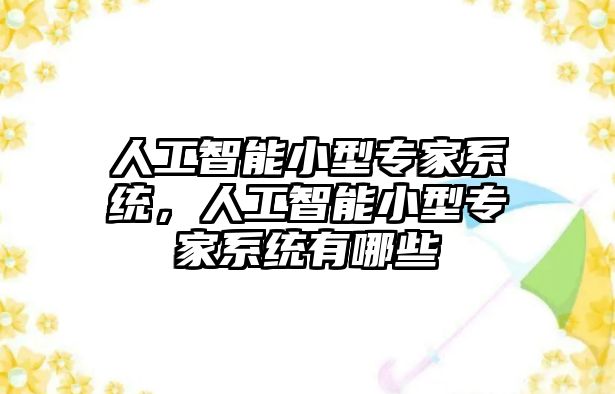 人工智能小型专家系统，人工智能小型专家系统有哪些